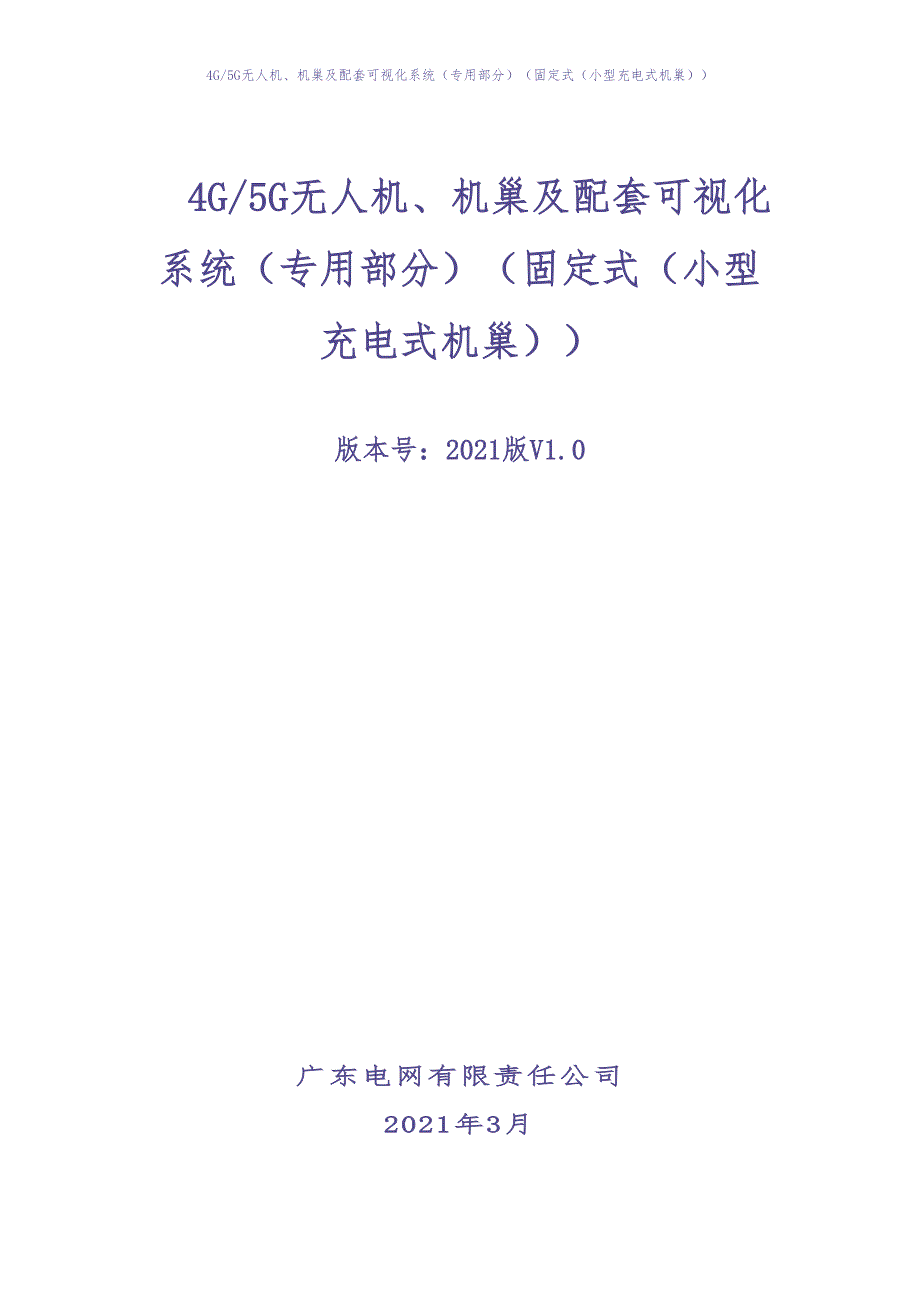 4G/5G无人机、机巢及配套可视化系统（专用部分）（固定式（小型充电式机巢））

4G/5G无人机、机巢及配套可视化系统（专用部分）（固定式（小型充电式机巢））

版本号：2021版V1.0

广东电网有限责任公司

2021年3月